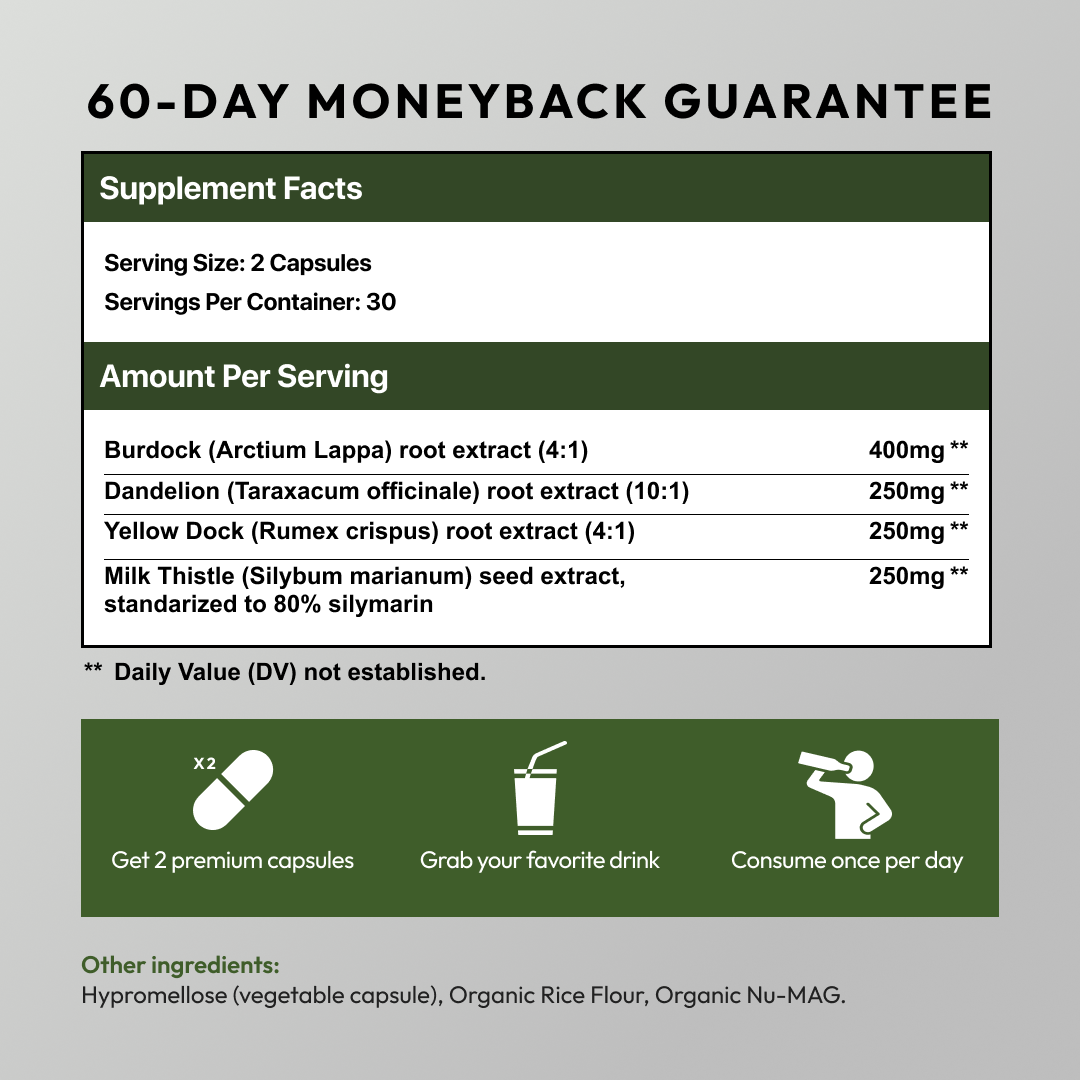 60-DAY MONEYBACK GUARANTEE

Supplement Facts

Serving Size: 2 Capsules
Servings Per Container: 30

Amount Per Serving

| | |
|---|---|
| Burdock (Arctium Lappa) root extract (4:1) | 400mg ** |
| Dandelion (Taraxacum officinale) root extract (10:1) | 250mg ** |
| Yellow Dock (Rumex crispus) root extract (4:1) | 250mg ** |
| Milk Thistle (Silybum marianum) seed extract, standarized to 80% silymarin | 250mg ** |

** Daily Value (DV) not established.

X2
Get 2 premium capsules

Grab your favorite drink

Consume once per day

Other ingredients:
Hypromellose (vegetable capsule), Organic Rice Flour, Organic Nu-MAG.